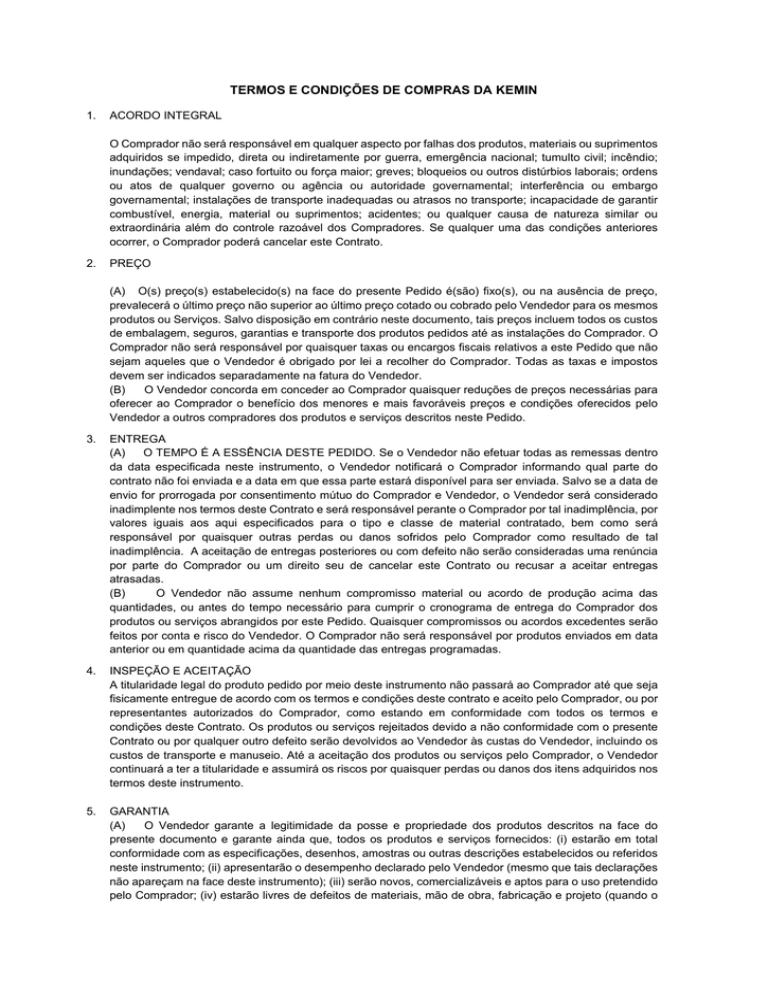 TERMOS E CONDIÇÕES DE COMPRAS DA KEMIN

1. ACORDO INTEGRAL

O Comprador não será responsável em qualquer aspecto por falhas dos produtos, materiais ou suprimentos adquiridos se impedido, direta ou indiretamente por guerra, emergência nacional; tumulto civil; incêndio; inundações; vendaval; caso fortuito ou força maior; greves; bloqueios ou outros distúrbios laborais; ordens ou atos de qualquer governo ou agência ou autoridade governamental; interferência ou embargo governamental; instalações de transporte inadequadas ou atrasos no transporte; incapacidade de garantir combustível, energia, material ou suprimentos; acidentes; ou qualquer causa de natureza similar ou extraordinária além do controle razoável dos Compradores. Se qualquer uma das condições anteriores ocorrer, o Comprador poderá cancelar este Contrato.

2. PREÇO

(A) O(s) preço(s) estabelecido(s) na face do presente Pedido é(são) fixo(s), ou na ausência de preço, prevalecerá o último preço não superior ao último preço cotado ou cobrado pelo Vendedor para os mesmos produtos ou Serviços. Salvo disposição em contrário neste documento, tais preços incluem todos os custos de embalagem, seguros, garantias e transporte dos produtos pedidos até as instalações do Comprador. O Comprador não será responsável por quaisquer taxas ou encargos fiscais relativos a este Pedido que não sejam aqueles que o Vendedor é obrigado por lei a recolher do Comprador. Todas as taxas e impostos devem ser indicados separadamente na fatura do Vendedor.
(B) O Vendedor concorda em conceder ao Comprador quaisquer reduções de preços necessárias para oferecer ao Comprador o benefício dos menores e mais favoráveis preços e condições oferecidos pelo Vendedor a outros compradores dos produtos e serviços descritos neste Pedido.

3. ENTREGA
(A) O TEMPO É A ESSÊNCIA DESTE PEDIDO. Se o Vendedor não efetuar todas as remessas dentro da data especificada neste instrumento, o Vendedor notificará o Comprador informando qual parte do contrato não foi enviada e a data em que essa parte estará disponível para ser enviada. Salvo se a data de envio for prorrogada por consentimento mútuo do Comprador e Vendedor, o Vendedor será considerado inadimplente nos termos deste Contrato e será responsável perante o Comprador por tal inadimplência, por valores iguais aos aqui especificados para o tipo e classe de material contratado, bem como será responsável por quaisquer outras perdas ou danos sofridos pelo Comprador como resultado de tal inadimplência. A aceitação de entregas posteriores ou com defeito não serão consideradas uma renúncia por parte do Comprador ou um direito seu de cancelar este Contrato ou recusar a aceitar entregas atrasadas.
(B) O Vendedor não assume nenhum compromisso material ou acordo de produção acima das quantidades, ou antes do tempo necessário para cumprir o cronograma de entrega do Comprador dos produtos ou serviços abrangidos por este Pedido. Quaisquer compromissos ou acordos excedentes serão feitos por conta e risco do Vendedor. O Comprador não será responsável por produtos enviados em data anterior ou em quantidade acima da quantidade das entregas programadas.

4. INSPEÇÃO E ACEITAÇÃO
A titularidade legal do produto pedido por meio deste instrumento não passará ao Comprador até que seja fisicamente entregue de acordo com os termos e condições deste contrato e aceito pelo Comprador, ou por representantes autorizados do Comprador, como estando em conformidade com todos os termos e condições deste Contrato. Os produtos ou serviços rejeitados devido a não conformidade com o presente Contrato ou por qualquer outro defeito serão devolvidos ao Vendedor às custas do Vendedor, incluindo os custos de transporte e manuseio. Até a aceitação dos produtos ou serviços pelo Comprador, o Vendedor continuará a ter a titularidade e assumirá os riscos por quaisquer perdas ou danos dos itens adquiridos nos termos deste instrumento.

5. GARANTIA
(A) O Vendedor garante a legitimidade da posse e propriedade dos produtos descritos na face do presente documento e garante ainda que, todos os produtos e serviços fornecidos: (i) estarão em total conformidade com as especificações, desenhos, amostras ou outras descrições estabelecidos ou referidos neste instrumento; (ii) apresentarão o desempenho declarado pelo Vendedor (mesmo que tais declarações não apareçam na face deste instrumento); (iii) serão novos, comercializáveis e aptos para o uso pretendido pelo Comprador; (iv) estarão livres de defeitos de materiais, mão de obra, fabricação e projeto (quando o